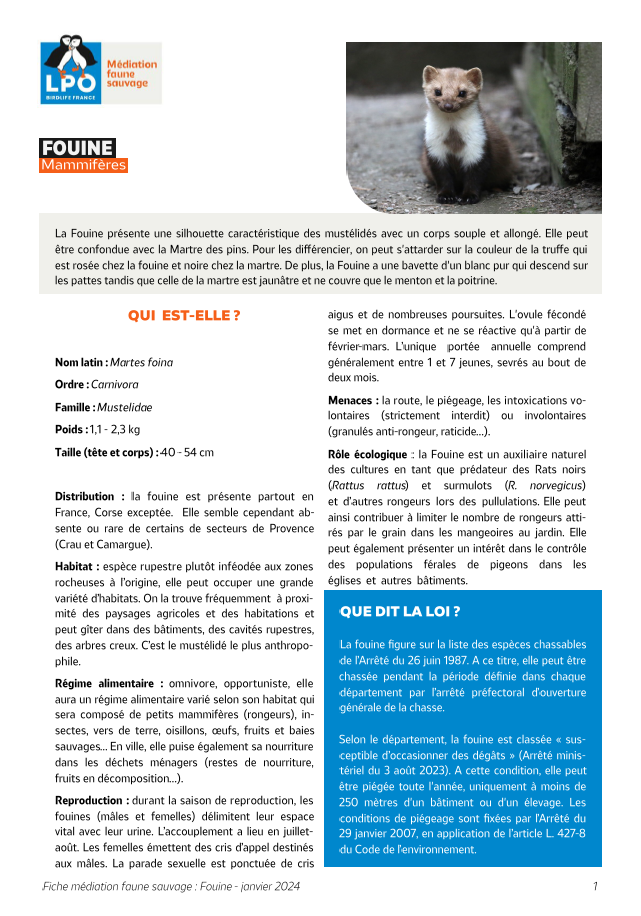 LPO
BIRDLIFE FRANCE
Médiation faune sauvage

FOUINE
Mammifères

La Fouine présente une silhouette caractéristique des mustélidés avec un corps souple et allongé. Elle peut être confondue avec la Martre des pins. Pour les différencier, on peut s'attarder sur la couleur de la truffe qui est rosée chez la fouine et noire chez la martre. De plus, la Fouine a une bavette d'un blanc pur qui descend sur les pattes tandis que celle de la martre est jaunâtre et ne couvre que le menton et la poitrine.

QUI EST-ELLE ?

Nom latin : Martes foina

Ordre : Carnivora

Famille : Mustelidae

Poids : 1,1 - 2,3 kg

Taille (tête et corps) : 40 - 54 cm

Distribution : la fouine est présente partout en France, Corse exceptée. Elle semble cependant absente ou rare de certains de secteurs de Provence (Crau et Camargue).

Habitat : espèce rupestre plutôt inféodée aux zones rocheuses à l'origine, elle peut occuper une grande variété d'habitats. On la trouve fréquemment à proximité des paysages agricoles et des habitations et peut gîter dans des bâtiments, des cavités rupestres, des arbres creux. C'est le mustélidé le plus anthropophile.

Régime alimentaire : omnivore, opportuniste, elle aura un régime alimentaire varié selon son habitat qui sera composé de petits mammifères (rongeurs), insectes, vers de terre, oisillons, œufs, fruits et baies sauvages... En ville, elle puise également sa nourriture dans les déchets ménagers (restes de nourriture, fruits en décomposition...).

Reproduction : durant la saison de reproduction, les fouines (mâles et femelles) délimitent leur espace vital avec leur urine. L'accouplement a lieu en juillet-août. Les femelles émettent des cris d'appel destinés aux mâles. La parade sexuelle est ponctuée de cris aigus et de nombreuses poursuites. L'ovule fécondé se met en dormance et ne se réactive qu'à partir de février-mars. L'unique portée annuelle comprend généralement entre 1 et 7 jeunes, sevrés au bout de deux mois.

Menaces : la route, le piégeage, les intoxications volontaires (strictement interdit) ou involontaires (granulés anti-rongeur, raticide...).

Rôle écologique : la Fouine est un auxiliaire naturel des cultures en tant que prédateur des Rats noirs (Rattus rattus) et surmulots (R. norvegicus) et d'autres rongeurs lors des pullulations. Elle peut ainsi contribuer à limiter le nombre de rongeurs attirés par le grain dans les mangeoires au jardin. Elle peut également présenter un intérêt dans le contrôle des populations férales de pigeons dans les églises et autres bâtiments.

QUE DIT LA LOI ?

La fouine figure sur la liste des espèces chassables de l'Arrêté du 26 juin 1987. A ce titre, elle peut être chassée pendant la période définie dans chaque département par l'arrêté préfectoral d'ouverture générale de la chasse.

Selon le département, la fouine est classée « susceptible d'occasionner des dégâts » (Arrêté ministériel du 3 août 2023). A cette condition, elle peut être piégée toute l'année, uniquement à moins de 250 mètres d'un bâtiment ou d'un élevage. Les conditions de piégeage sont fixées par l'Arrêté du 29 janvier 2007, en application de l'article L. 427-8 du Code de l'environnement.

Fiche médiation faune sauvage : Fouine - janvier 2024 1